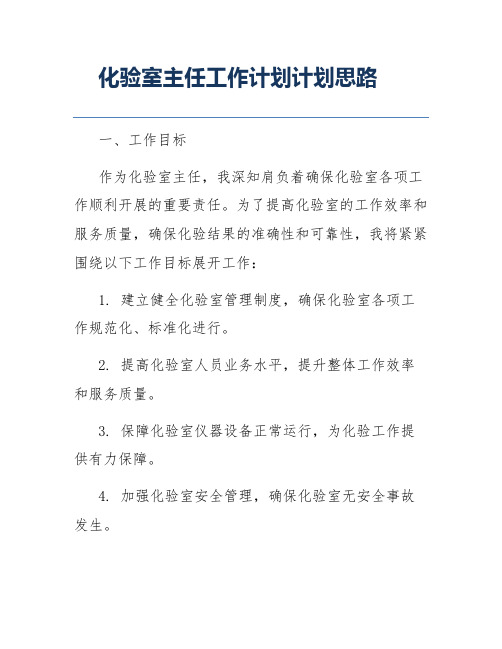 化验室主任工作计划计划思路

一、工作目标

作为化验室主任，我深知肩负着确保化验室各项工作顺利开展的重要责任。为了提高化验室的工作效率和服务质量，确保化验结果的准确性和可靠性，我将紧紧围绕以下工作目标展开工作：

1. 建立健全化验室管理制度，确保化验室各项工作规范化、标准化进行。

2. 提高化验室人员业务水平，提升整体工作效率和服务质量。

3. 保障化验室仪器设备正常运行，为化验工作提供有力保障。

4. 加强化验室安全管理，确保化验室无安全事故发生。